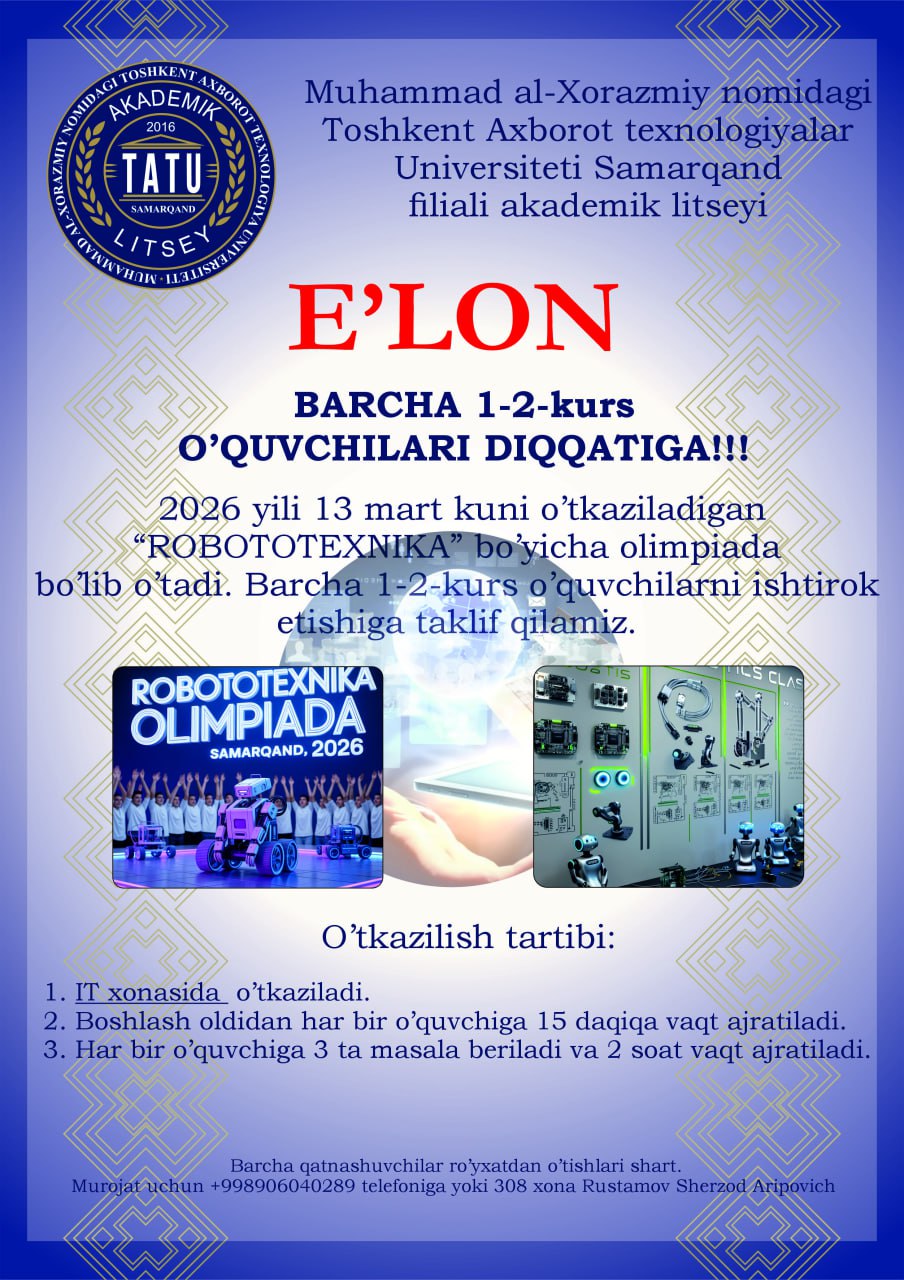 MUHAMMAD AL-XORAZMIY NOMIDAGI TOSHKENT AXBOROT TEXNOLOGIYA UNIVERSITETI
AKADEMIK
2016
TATU
SAMARQAND
LITSEY

Muhammad al-Xorazmiy nomidagi Toshkent Axborot texnologiyalar Universiteti Samarqand filiali akademik litseyi

E'LON

BARCHA 1-2-kurs O'QUVCHILARI DIQQATIGA!!!

2026 yili 13 mart kuni o'tkaziladigan "ROBOTOTEXNIKA" bo'yicha olimpiada bo'lib o'tadi. Barcha 1-2-kurs o'quvchilarni ishtirok etishiga taklif qilamiz.

ROBOTOTEXNIKA
OLIMPIADA
SAMARQAND, 2026

O'tkazilish tartibi:

1. IT xonasida o'tkaziladi.
2. Boshlash oldidan har bir o'quvchiga 15 daqiqa vaqt ajratiladi.
3. Har bir o'quvchiga 3 ta masala beriladi va 2 soat vaqt ajratiladi.

Barcha qatnashuvchilar ro'yxatdan o'tishlari shart.
Murojat uchun +998906040289 telefoniga yoki 308 xona Rustamov Sherzod Aripovich